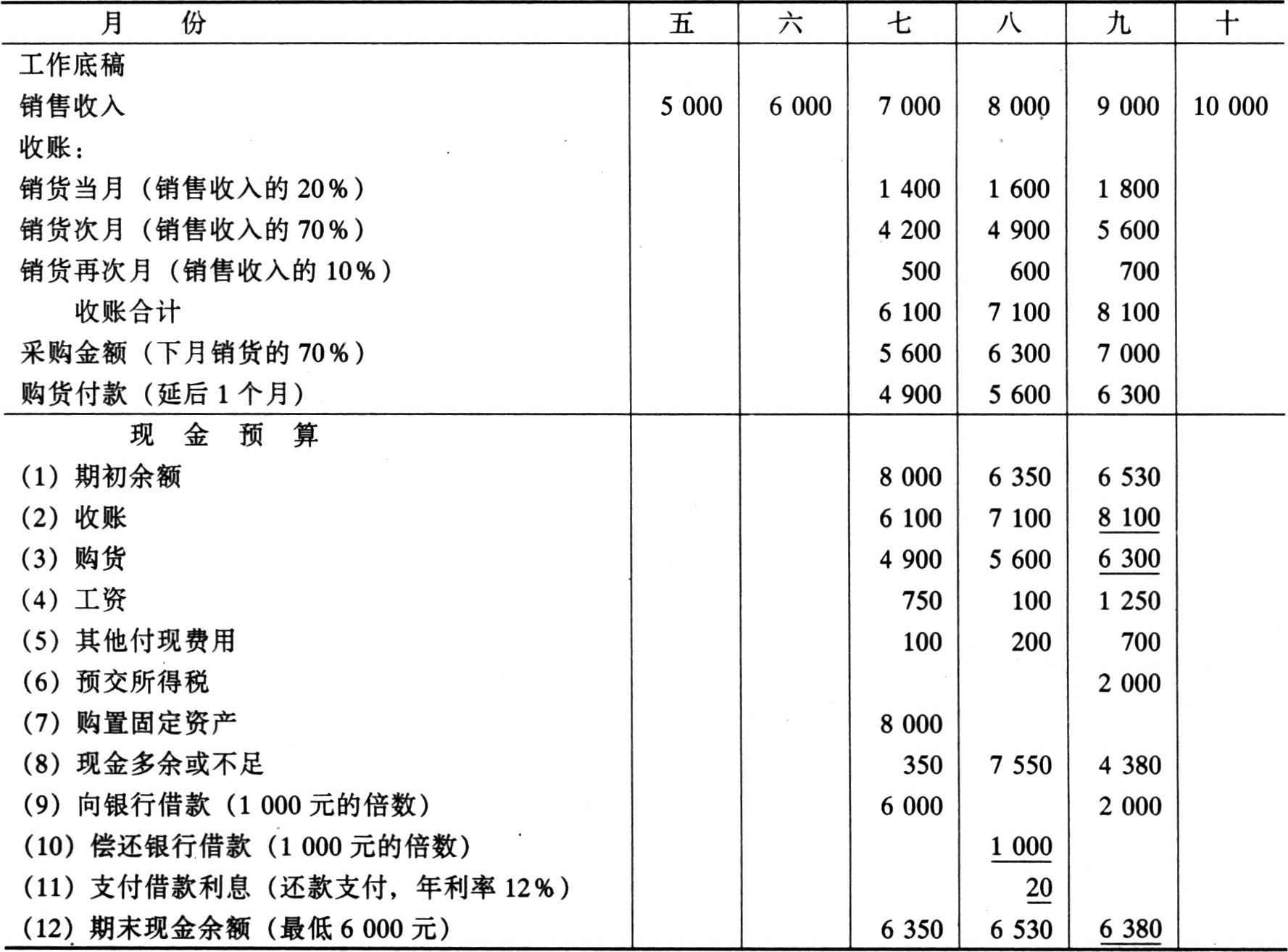 | 月　　份 | 五 | 六 | 七 | 八 | 九 | 十 |
|---|---|---|---|---|---|---|
| 工作底稿 | | | | | | |
| 销售收入 | 5 000 | 6 000 | 7 000 | 8 000 | 9 000 | 10 000 |
| 收账： | | | | | | |
| 销货当月（销售收入的 20%） | | | 1 400 | 1 600 | 1 800 | |
| 销货次月（销售收入的 70%） | | | 4 200 | 4 900 | 5 600 | |
| 销货再次月（销售收入的 10%） | | | 500 | 600 | 700 | |
| 收账合计 | | | 6 100 | 7 100 | 8 100 | |
| 采购金额（下月销货的 70%） | | | 5 600 | 6 300 | 7 000 | |
| 购货付款（延后 1 个月） | | | 4 900 | 5 600 | 6 300 | |
| 现　金　预　算 | | | | | | |
| (1) 期初余额 | | | 8 000 | 6 350 | 6 530 | |
| (2) 收账 | | | 6 100 | 7 100 | 8 100 | |
| (3) 购货 | | | 4 900 | 5 600 | 6 300 | |
| (4) 工资 | | | 750 | 100 | 1 250 | |
| (5) 其他付现费用 | | | 100 | 200 | 700 | |
| (6) 预交所得税 | | | | | 2 000 | |
| (7) 购置固定资产 | | | 8 000 | | | |
| (8) 现金多余或不足 | | | 350 | 7 550 | 4 380 | |
| (9) 向银行借款（1 000 元的倍数） | | | 6 000 | | 2 000 | |
| (10) 偿还银行借款（1 000 元的倍数） | | | | 1 000 | | |
| (11) 支付借款利息（还款支付，年利率 12%） | | | | 20 | | |
| (12) 期末现金余额（最低 6 000 元） | | | 6 350 | 6 530 | 6 380 | |